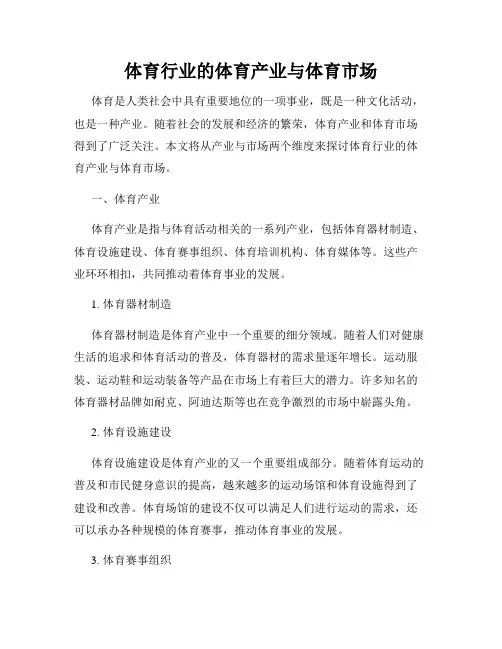 体育行业的体育产业与体育市场

体育是人类社会中具有重要地位的一项事业，既是一种文化活动，也是一种产业。随着社会的发展和经济的繁荣，体育产业和体育市场得到了广泛关注。本文将从产业与市场两个维度来探讨体育行业的体育产业与体育市场。

一、体育产业

体育产业是指与体育活动相关的一系列产业，包括体育器材制造、体育设施建设、体育赛事组织、体育培训机构、体育媒体等。这些产业环环相扣，共同推动着体育事业的发展。

1. 体育器材制造

体育器材制造是体育产业中一个重要的细分领域。随着人们对健康生活的追求和体育活动的普及，体育器材的需求量逐年增长。运动服装、运动鞋和运动装备等产品在市场上有着巨大的潜力。许多知名的体育器材品牌如耐克、阿迪达斯等也在竞争激烈的市场中崭露头角。

2. 体育设施建设

体育设施建设是体育产业的又一个重要组成部分。随着体育运动的普及和市民健身意识的提高，越来越多的运动场馆和体育设施得到了建设和改善。体育场馆的建设不仅可以满足人们进行运动的需求，还可以承办各种规模的体育赛事，推动体育事业的发展。

3. 体育赛事组织